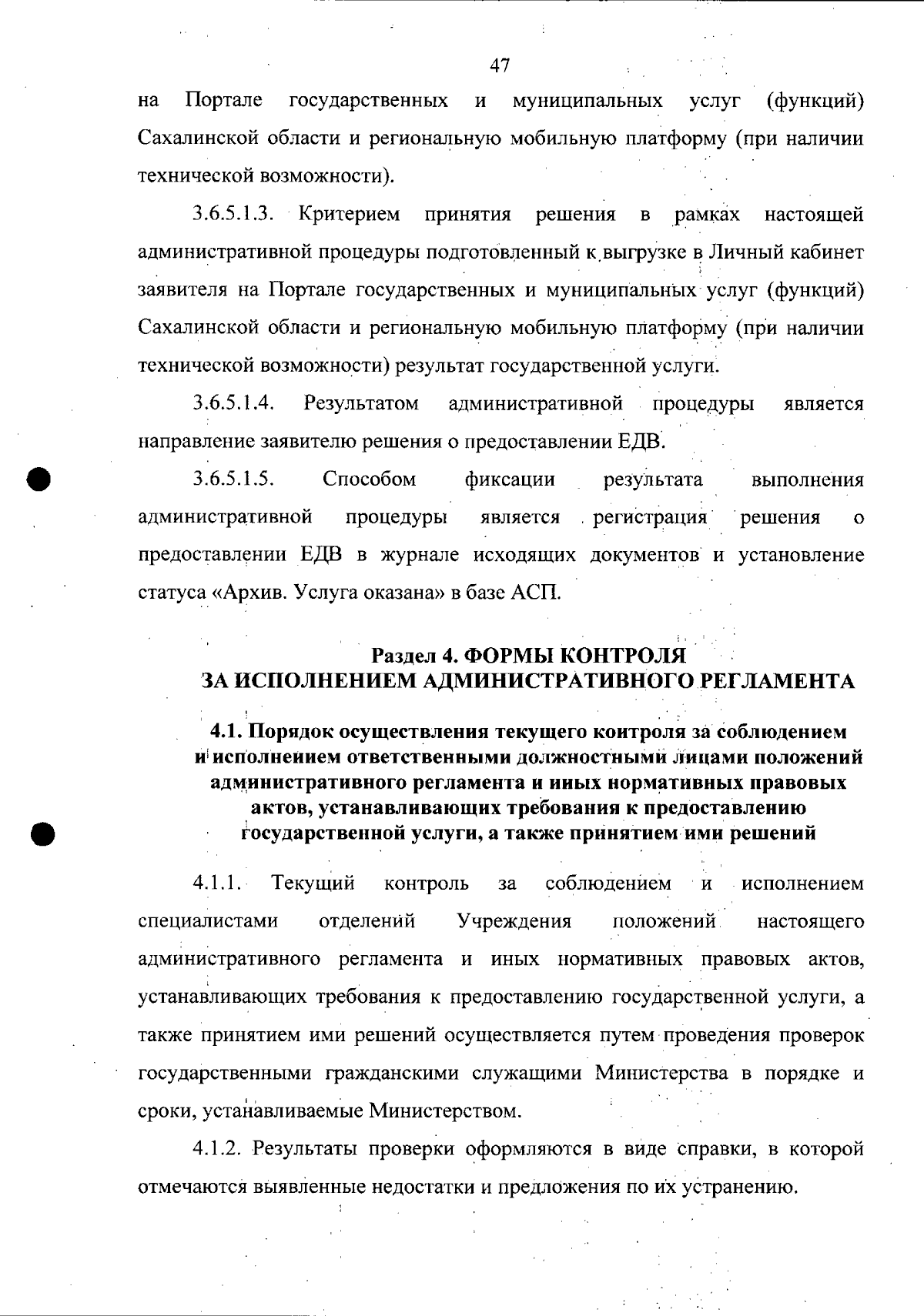 47

на Портале государственных и муниципальных услуг (функций) Сахалинской области и региональную мобильную платформу (при наличии технической возможности).

3.6.5.1.3. Критерием принятия решения в рамках настоящей административной процедуры подготовленный к выгрузке в Личный кабинет заявителя на Портале государственных и муниципальных услуг (функций) Сахалинской области и региональную мобильную платформу (при наличии технической возможности) результат государственной услуги.

3.6.5.1.4. Результатом административной процедуры является направление заявителю решения о предоставлении ЕДВ.

3.6.5.1.5. Способом фиксации результата выполнения административной процедуры является регистрация решения о предоставлении ЕДВ в журнале исходящих документов и установление статуса «Архив. Услуга оказана» в базе АСП.

Раздел 4. ФОРМЫ КОНТРОЛЯ
ЗА ИСПОЛНЕНИЕМ АДМИНИСТРАТИВНОГО РЕГЛАМЕНТА

4.1. Порядок осуществления текущего контроля за соблюдением и исполнением ответственными должностными лицами положений административного регламента и иных нормативных правовых актов, устанавливающих требования к предоставлению государственной услуги, а также принятием ими решений

4.1.1. Текущий контроль за соблюдением и исполнением специалистами отделений Учреждения положений настоящего административного регламента и иных нормативных правовых актов, устанавливающих требования к предоставлению государственной услуги, а также принятием ими решений осуществляется путем проведения проверок государственными гражданскими служащими Министерства в порядке и сроки, устанавливаемые Министерством.

4.1.2. Результаты проверки оформляются в виде справки, в которой отмечаются выявленные недостатки и предложения по их устранению.